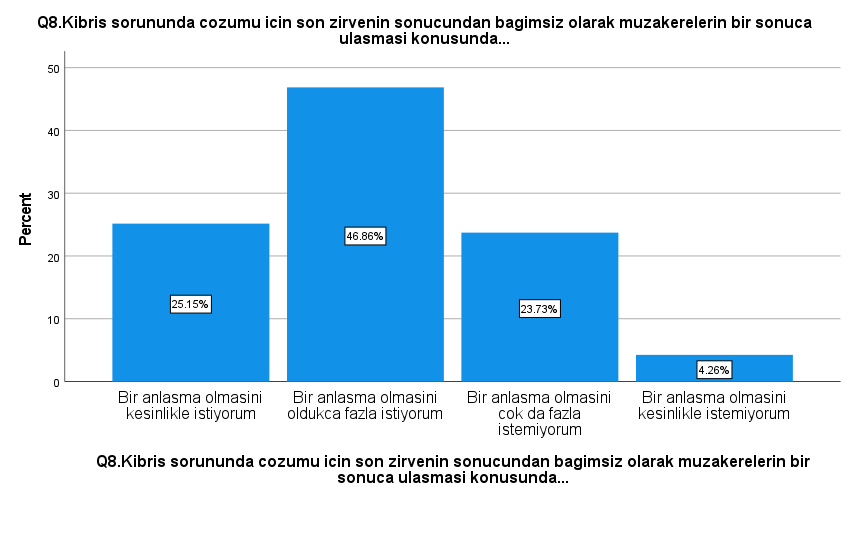 Q8.Kibris sorununda cozumu icin son zirvenin sonucundan bagimsiz olarak muzakerelerin bir sonuca ulasmasi konusunda...

Percent

50
40
30
20
10
0

25.15%
46.86%
23.73%
4.26%

Bir anlasma olmasini kesinlikle istiyorum

Bir anlasma olmasini oldukca fazla istiyorum

Bir anlasma olmasini cok da fazla istemiyorum

Bir anlasma olmasini kesinlikle istemiyorum

Q8.Kibris sorununda cozumu icin son zirvenin sonucundan bagimsiz olarak muzakerelerin bir sonuca ulasmasi konusunda...